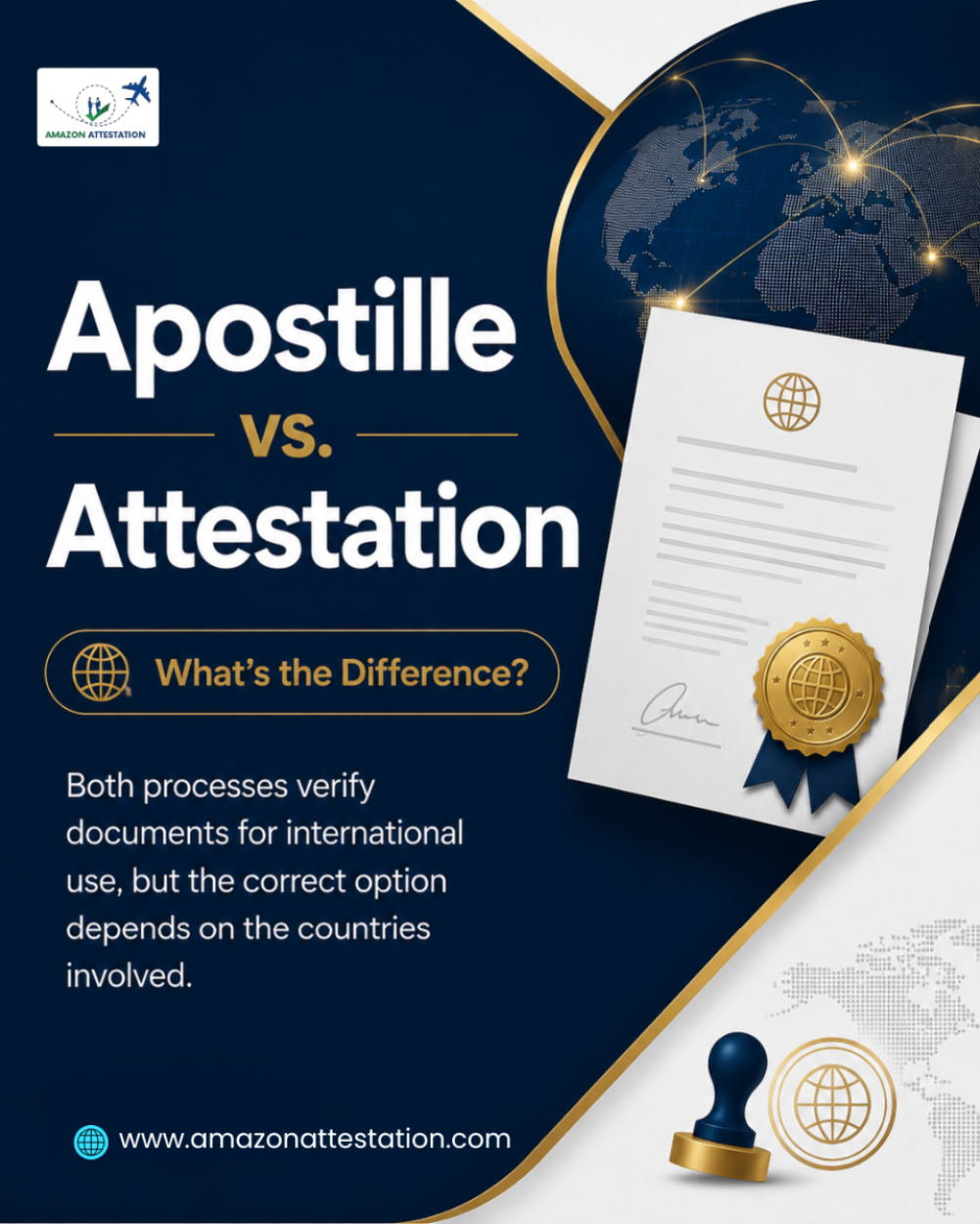 AMAZON ATTESTATION

Apostille

vs.

Attestation

What's the Difference?

Both processes verify documents for international use, but the correct option depends on the countries involved.

www.amazonattestation.com